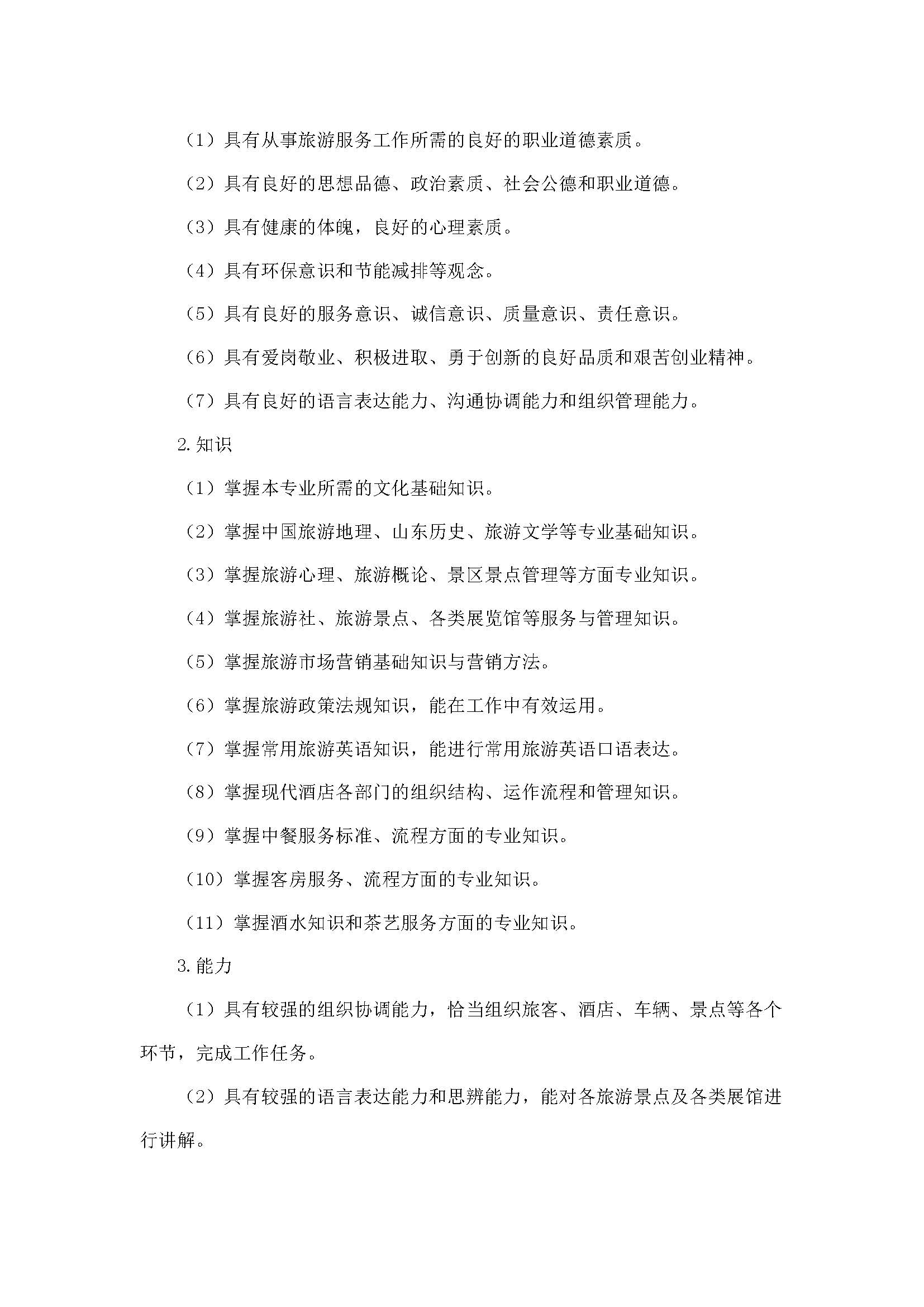 （1）具有从事旅游服务工作所需的良好的职业道德素质。

（2）具有良好的思想品德、政治素质、社会公德和职业道德。

（3）具有健康的体魄，良好的心理素质。

（4）具有环保意识和节能减排等观念。

（5）具有良好的服务意识、诚信意识、质量意识、责任意识。

（6）具有爱岗敬业、积极进取、勇于创新的良好品质和艰苦创业精神。

（7）具有良好的语言表达能力、沟通协调能力和组织管理能力。

2.知识

（1）掌握本专业所需的文化基础知识。

（2）掌握中国旅游地理、山东历史、旅游文学等专业基础知识。

（3）掌握旅游心理、旅游概论、景区景点管理等方面专业知识。

（4）掌握旅游社、旅游景点、各类展览馆等服务与管理知识。

（5）掌握旅游市场营销基础知识与营销方法。

（6）掌握旅游政策法规知识，能在工作中有效运用。

（7）掌握常用旅游英语知识，能进行常用旅游英语口语表达。

（8）掌握现代酒店各部门的组织结构、运作流程和管理知识。

（9）掌握中餐服务标准、流程方面的专业知识。

（10）掌握客房服务、流程方面的专业知识。

（11）掌握酒水知识和茶艺服务方面的专业知识。

3.能力

（1）具有较强的组织协调能力，恰当组织旅客、酒店、车辆、景点等各个环节，完成工作任务。

（2）具有较强的语言表达能力和思辨能力，能对各旅游景点及各类展馆进行讲解。